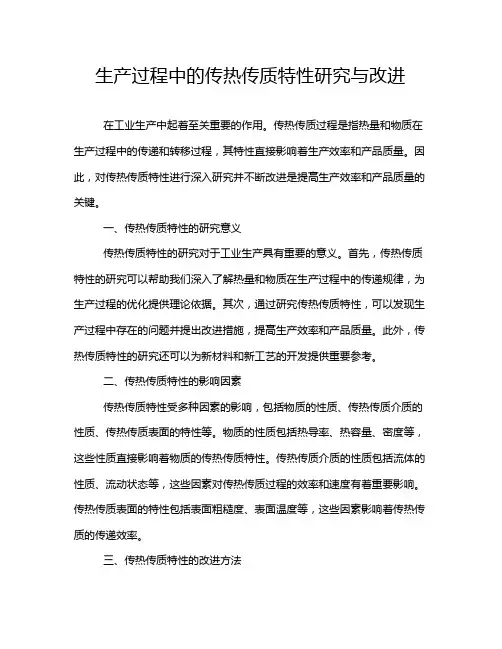 生产过程中的传热传质特性研究与改进

在工业生产中起着至关重要的作用。传热传质过程是指热量和物质在生产过程中的传递和转移过程，其特性直接影响着生产效率和产品质量。因此，对传热传质特性进行深入研究并不断改进是提高生产效率和产品质量的关键。

一、传热传质特性的研究意义

传热传质特性的研究对于工业生产具有重要的意义。首先，传热传质特性的研究可以帮助我们深入了解热量和物质在生产过程中的传递规律，为生产过程的优化提供理论依据。其次，通过研究传热传质特性，可以发现生产过程中存在的问题并提出改进措施，提高生产效率和产品质量。此外，传热传质特性的研究还可以为新材料和新工艺的开发提供重要参考。

二、传热传质特性的影响因素

传热传质特性受多种因素的影响，包括物质的性质、传热传质介质的性质、传热传质表面的特性等。物质的性质包括热导率、热容量、密度等，这些性质直接影响着物质的传热传质特性。传热传质介质的性质包括流体的性质、流动状态等，这些因素对传热传质过程的效率和速度有着重要影响。传热传质表面的特性包括表面粗糙度、表面温度等，这些因素影响着传热传质的传递效率。

三、传热传质特性的改进方法